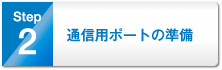 Step
2

通信用ポートの準備